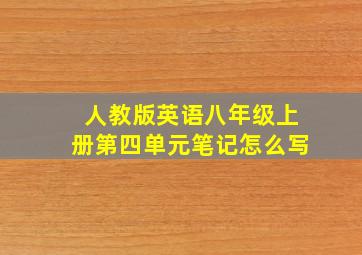 人教版英语八年级上册第四单元笔记怎么写